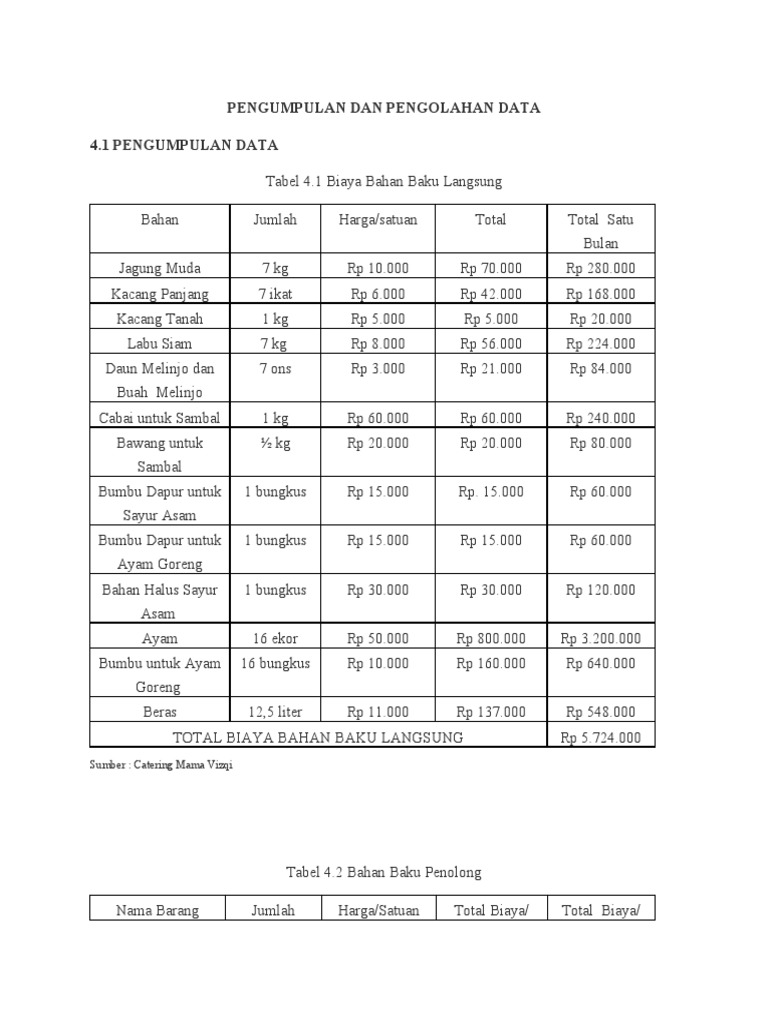 PENGUMPULAN DAN PENGOLAHAN DATA

4.1 PENGUMPULAN DATA

Tabel 4.1 Biaya Bahan Baku Langsung

| Bahan | Jumlah | Harga/satuan | Total | Total Satu Bulan |
|---|---|---|---|---|
| Jagung Muda | 7 kg | Rp 10.000 | Rp 70.000 | Rp 280.000 |
| Kacang Panjang | 7 ikat | Rp 6.000 | Rp 42.000 | Rp 168.000 |
| Kacang Tanah | 1 kg | Rp 5.000 | Rp 5.000 | Rp 20.000 |
| Labu Siam | 7 kg | Rp 8.000 | Rp 56.000 | Rp 224.000 |
| Daun Melinjo dan Buah Melinjo | 7 ons | Rp 3.000 | Rp 21.000 | Rp 84.000 |
| Cabai untuk Sambal | 1 kg | Rp 60.000 | Rp 60.000 | Rp 240.000 |
| Bawang untuk Sambal | ½ kg | Rp 20.000 | Rp 20.000 | Rp 80.000 |
| Bumbu Dapur untuk Sayur Asam | 1 bungkus | Rp 15.000 | Rp. 15.000 | Rp 60.000 |
| Bumbu Dapur untuk Ayam Goreng | 1 bungkus | Rp 15.000 | Rp 15.000 | Rp 60.000 |
| Bahan Halus Sayur Asam | 1 bungkus | Rp 30.000 | Rp 30.000 | Rp 120.000 |
| Ayam | 16 ekor | Rp 50.000 | Rp 800.000 | Rp 3.200.000 |
| Bumbu untuk Ayam Goreng | 16 bungkus | Rp 10.000 | Rp 160.000 | Rp 640.000 |
| Beras | 12,5 liter | Rp 11.000 | Rp 137.000 | Rp 548.000 |
| TOTAL BIAYA BAHAN BAKU LANGSUNG | | | | Rp 5.724.000 |

Sumber : Catering Mama Vizqi

Tabel 4.2 Bahan Baku Penolong

| Nama Barang | Jumlah | Harga/Satuan | Total Biaya/ | Total Biaya/ |
|---|---|---|---|---|